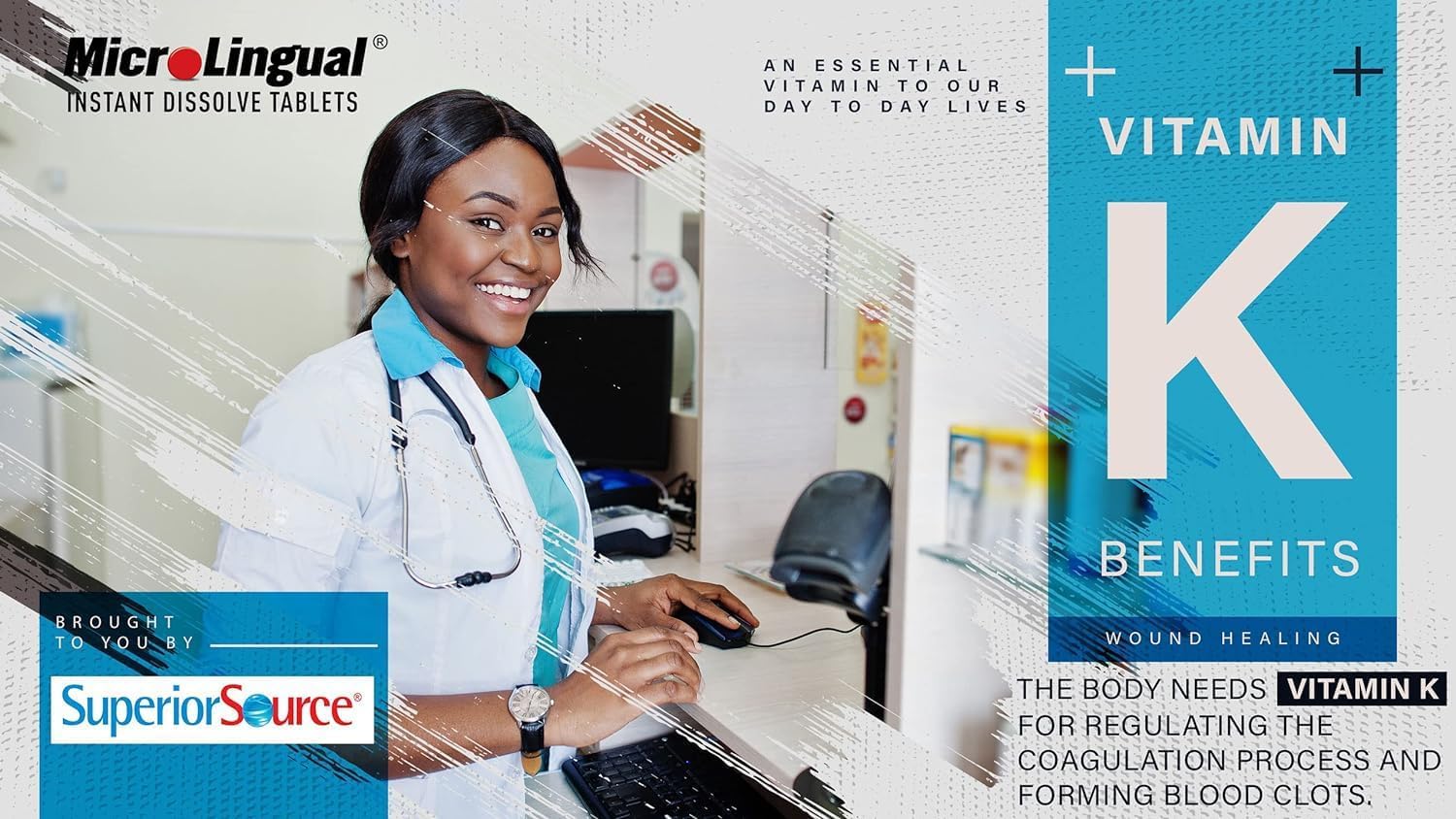 MicroLingual®
INSTANT DISSOLVE TABLETS

AN ESSENTIAL VITAMIN TO OUR DAY TO DAY LIVES

VITAMIN
K
BENEFITS

WOUND HEALING

THE BODY NEEDS VITAMIN K FOR REGULATING THE COAGULATION PROCESS AND FORMING BLOOD CLOTS.

BROUGHT TO YOU BY

SuperiorSource®